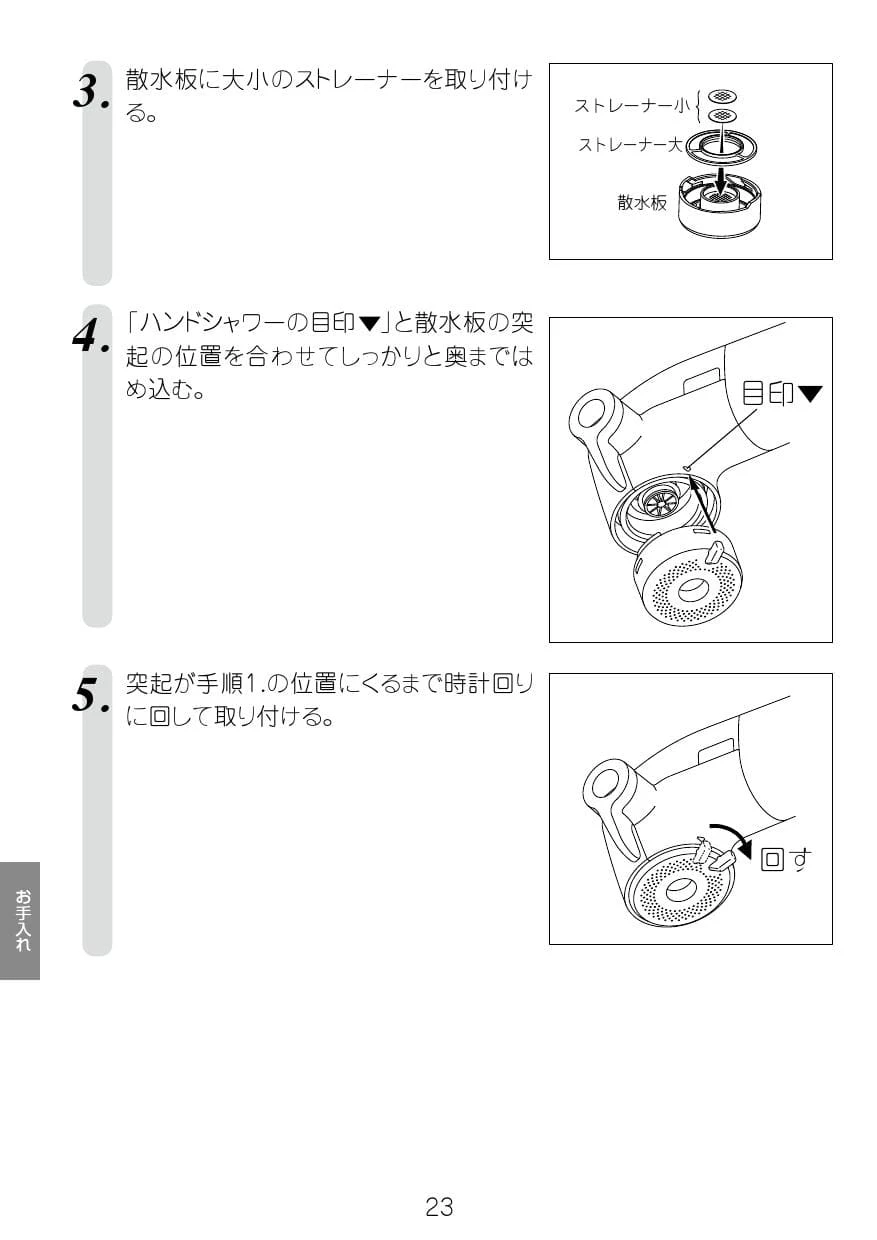 3. 散水板に大小のストレーナーを取り付ける。

ストレーナー小
ストレーナー大
散水板

4. 「ハンドシャワーの目印▼」と散水板の突起の位置を合わせてしっかりと奥まではめ込む。

目印▼

5. 突起が手順1.の位置にくるまで時計回りに回して取り付ける。

回す

お手入れ

23